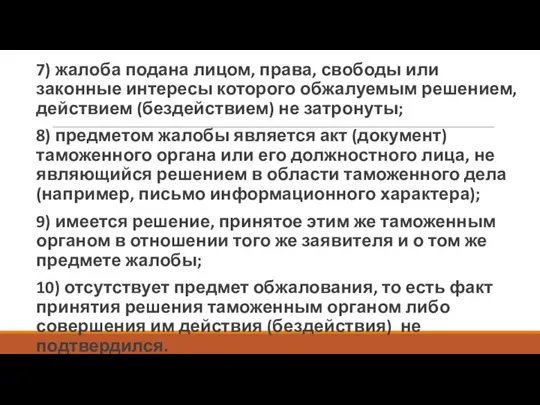 7) жалоба подана лицом, права, свободы или законные интересы которого обжалуемым решением, действием (бездействием) не затронуты;

8) предметом жалобы является акт (документ) таможенного органа или его должностного лица, не являющийся решением в области таможенного дела (например, письмо информационного характера);

9) имеется решение, принятое этим же таможенным органом в отношении того же заявителя и о том же предмете жалобы;

10) отсутствует предмет обжалования, то есть факт принятия решения таможенным органом либо совершения им действия (бездействия) не подтвердился.